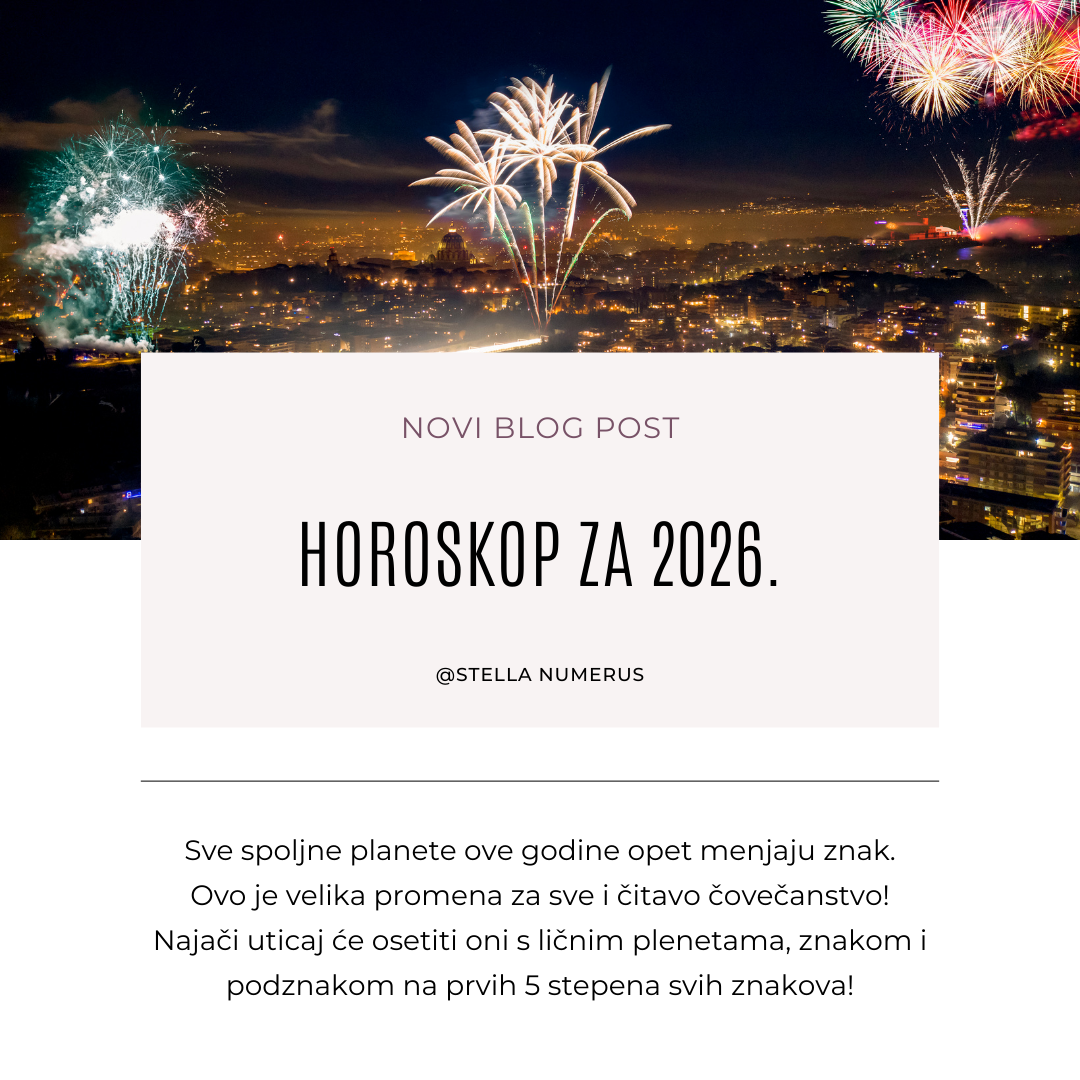 NOVI BLOG POST

HOROSKOP ZA 2026.

@STELLA NUMERUS

Sve spoljne planete ove godine opet menjaju znak. Ovo je velika promena za sve i čitavo čovečanstvo! Najači uticaj će osetiti oni s ličnim plenetama, znakom i podznakom na prvih 5 stepena svih znakova!